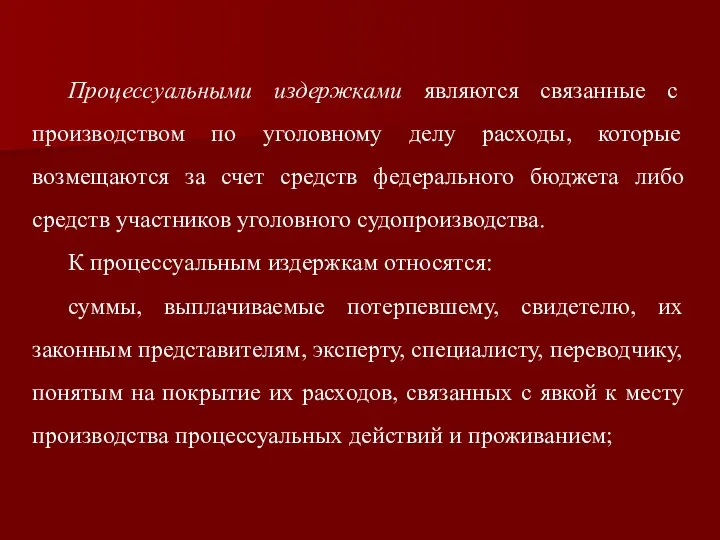 Процессуальными издержками являются связанные с производством по уголовному делу расходы, которые возмещаются за счет средств федерального бюджета либо средств участников уголовного судопроизводства.

К процессуальным издержкам относятся:

суммы, выплачиваемые потерпевшему, свидетелю, их законным представителям, эксперту, специалисту, переводчику, понятым на покрытие их расходов, связанных с явкой к месту производства процессуальных действий и проживанием;